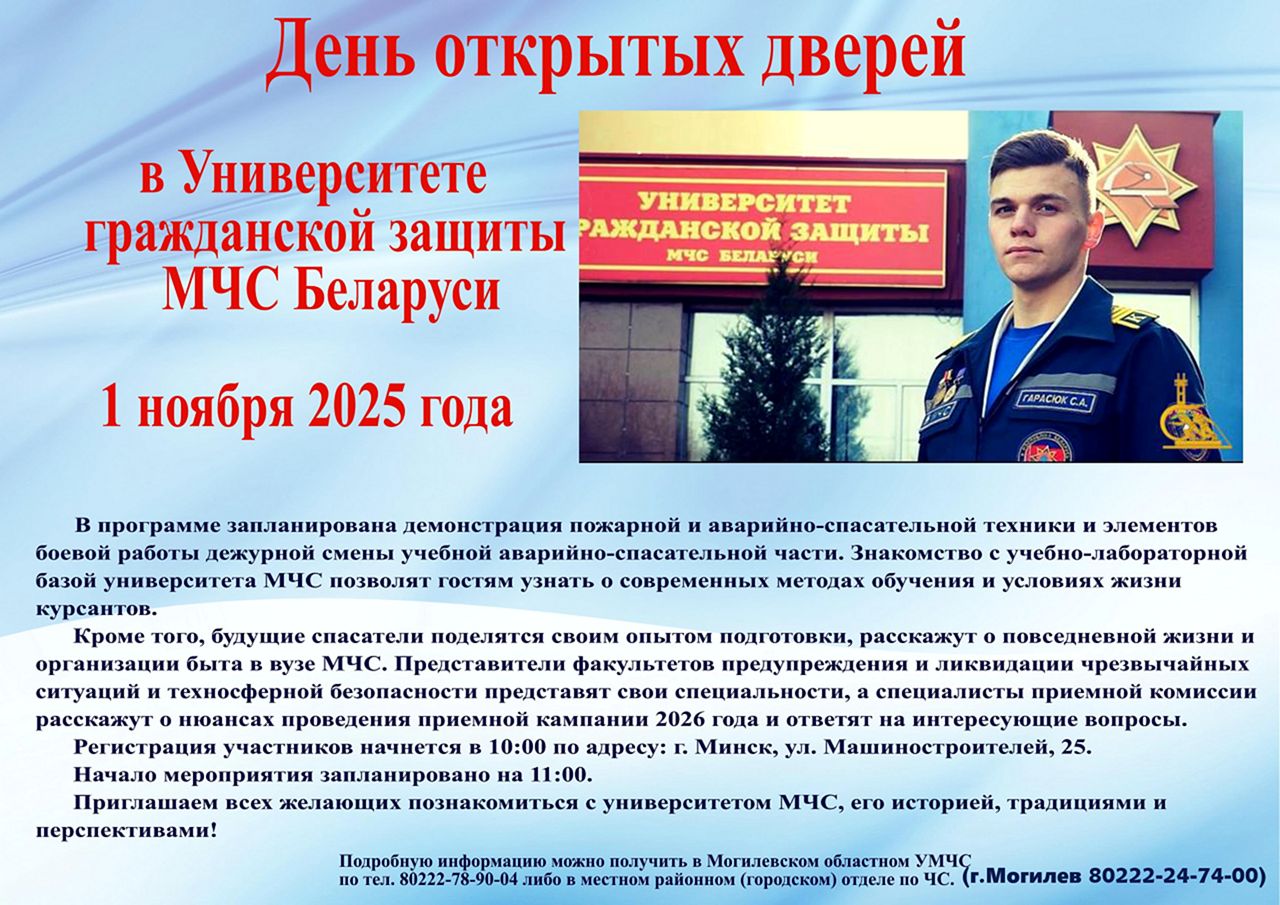 День открытых дверей

в Университете гражданской защиты МЧС Беларуси

1 ноября 2025 года

УНИВЕРСИТЕТ
ГРАЖДАНСКОЙ ЗАЩИТЫ
МЧС БЕЛАРУСИ

ГАРАСЮК С.А.

В программе запланирована демонстрация пожарной и аварийно-спасательной техники и элементов боевой работы дежурной смены учебной аварийно-спасательной части. Знакомство с учебно-лабораторной базой университета МЧС позволят гостям узнать о современных методах обучения и условиях жизни курсантов.

Кроме того, будущие спасатели поделятся своим опытом подготовки, расскажут о повседневной жизни и организации быта в вузе МЧС. Представители факультетов предупреждения и ликвидации чрезвычайных ситуаций и техносферной безопасности представят свои специальности, а специалисты приемной комиссии расскажут о нюансах проведения приемной кампании 2026 года и ответят на интересующие вопросы.

Регистрация участников начнется в 10:00 по адресу: г. Минск, ул. Машиностроителей, 25.

Начало мероприятия запланировано на 11:00.

Приглашаем всех желающих познакомиться с университетом МЧС, его историей, традициями и перспективами!

Подробную информацию можно получить в Могилевском областном УМЧС по тел. 80222-78-90-04 либо в местном районном (городском) отделе по ЧС. (г.Могилев 80222-24-74-00)